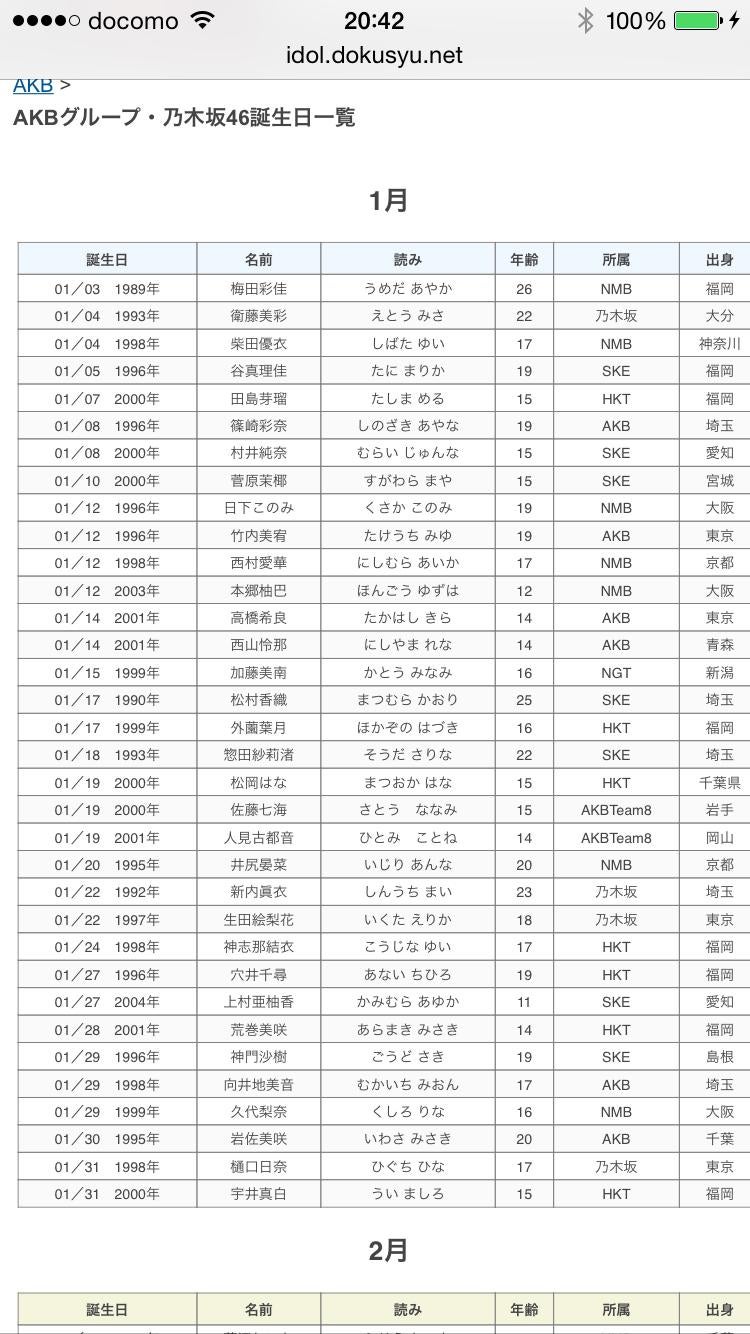 ●●●●○ docomo 20:42 100%
idol.dokusyu.net

AKB >
AKBグループ・乃木坂46誕生日一覧

1月

| 誕生日 | 名前 | 読み | 年齢 | 所属 | 出身 |
|---|---|---|---|---|---|
| 01/03 1989年 | 梅田彩佳 | うめだ あやか | 26 | NMB | 福岡 |
| 01/04 1993年 | 衛藤美彩 | えとう みさ | 22 | 乃木坂 | 大分 |
| 01/04 1998年 | 柴田優衣 | しばた ゆい | 17 | NMB | 神奈川 |
| 01/05 1996年 | 谷真理佳 | たに まりか | 19 | SKE | 福岡 |
| 01/07 2000年 | 田島芽瑠 | たしま める | 15 | HKT | 福岡 |
| 01/08 1996年 | 篠崎彩奈 | しのざき あやな | 19 | AKB | 埼玉 |
| 01/08 2000年 | 村井純奈 | むらい じゅんな | 15 | SKE | 愛知 |
| 01/10 2000年 | 菅原茉椰 | すがわら まや | 15 | SKE | 宮城 |
| 01/12 1996年 | 日下このみ | くさか このみ | 19 | NMB | 大阪 |
| 01/12 1996年 | 竹内美宥 | たけうち みゆ | 19 | AKB | 東京 |
| 01/12 1998年 | 西村愛華 | にしむら あいか | 17 | NMB | 京都 |
| 01/12 2003年 | 本郷柚巴 | ほんごう ゆずは | 12 | NMB | 大阪 |
| 01/14 2001年 | 高橋希良 | たかはし きら | 14 | AKB | 東京 |
| 01/14 2001年 | 西山怜那 | にしやま れな | 14 | AKB | 青森 |
| 01/15 1999年 | 加藤美南 | かとう みなみ | 16 | NGT | 新潟 |
| 01/17 1990年 | 松村香織 | まつむら かおり | 25 | SKE | 埼玉 |
| 01/17 1999年 | 外薗葉月 | ほかぞの はづき | 16 | HKT | 福岡 |
| 01/18 1993年 | 惣田紗莉渚 | そうだ さりな | 22 | SKE | 埼玉 |
| 01/19 2000年 | 松岡はな | まつおか はな | 15 | HKT | 千葉県 |
| 01/19 2000年 | 佐藤七海 | さとう ななみ | 15 | AKBTeam8 | 岩手 |
| 01/19 2001年 | 人見古都音 | ひとみ ことね | 14 | AKBTeam8 | 岡山 |
| 01/20 1995年 | 井尻晏菜 | いじり あんな | 20 | NMB | 京都 |
| 01/22 1992年 | 新内眞衣 | しんうち まい | 23 | 乃木坂 | 埼玉 |
| 01/22 1997年 | 生田絵梨花 | いくた えりか | 18 | 乃木坂 | 東京 |
| 01/24 1998年 | 神志那結衣 | こうじな ゆい | 17 | HKT | 福岡 |
| 01/27 1996年 | 穴井千尋 | あない ちひろ | 19 | HKT | 福岡 |
| 01/27 2004年 | 上村亜柚香 | かみむら あゆか | 11 | SKE | 愛知 |
| 01/28 2001年 | 荒巻美咲 | あらまき みさき | 14 | HKT | 福岡 |
| 01/29 1996年 | 神門沙樹 | ごうど さき | 19 | SKE | 島根 |
| 01/29 1998年 | 向井地美音 | むかいち みおん | 17 | AKB | 埼玉 |
| 01/29 1999年 | 久代梨奈 | くしろ りな | 16 | NMB | 大阪 |
| 01/30 1995年 | 岩佐美咲 | いわさ みさき | 20 | AKB | 千葉 |
| 01/31 1998年 | 樋口日奈 | ひぐち ひな | 17 | 乃木坂 | 東京 |
| 01/31 2000年 | 宇井真白 | うい ましろ | 15 | HKT | 福岡 |

2月

| 誕生日 | 名前 | 読み | 年齢 | 所属 | 出身 |
|---|---|---|---|---|---|